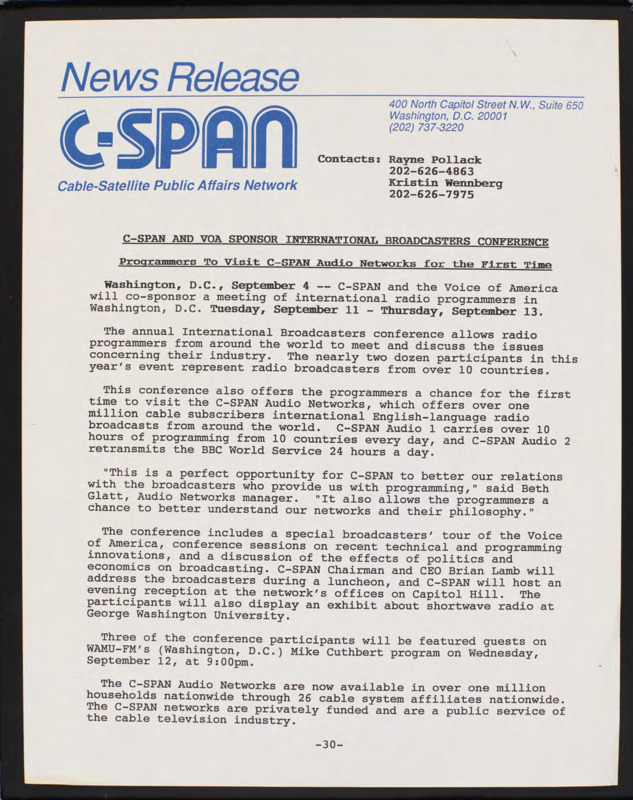 News Release

C-SPAN

Cable-Satellite Public Affairs Network

400 North Capitol Street N.W., Suite 650
Washington, D.C. 20001
(202) 737-3220

Contacts: Rayne Pollack
202-626-4863
Kristin Wennberg
202-626-7975

C-SPAN AND VOA SPONSOR INTERNATIONAL BROADCASTERS CONFERENCE

Programmers To Visit C-SPAN Audio Networks for the First Time

Washington, D.C., September 4 -- C-SPAN and the Voice of America will co-sponsor a meeting of international radio programmers in Washington, D.C. Tuesday, September 11 - Thursday, September 13.

The annual International Broadcasters conference allows radio programmers from around the world to meet and discuss the issues concerning their industry. The nearly two dozen participants in this year's event represent radio broadcasters from over 10 countries.

This conference also offers the programmers a chance for the first time to visit the C-SPAN Audio Networks, which offers over one million cable subscribers international English-language radio broadcasts from around the world. C-SPAN Audio 1 carries over 10 hours of programming from 10 countries every day, and C-SPAN Audio 2 retransmits the BBC World Service 24 hours a day.

"This is a perfect opportunity for C-SPAN to better our relations with the broadcasters who provide us with programming," said Beth Glatt, Audio Networks manager. "It also allows the programmers a chance to better understand our networks and their philosophy."

The conference includes a special broadcasters' tour of the Voice of America, conference sessions on recent technical and programming innovations, and a discussion of the effects of politics and economics on broadcasting. C-SPAN Chairman and CEO Brian Lamb will address the broadcasters during a luncheon, and C-SPAN will host an evening reception at the network's offices on Capitol Hill. The participants will also display an exhibit about shortwave radio at George Washington University.

Three of the conference participants will be featured guests on WAMU-FM's (Washington, D.C.) Mike Cuthbert program on Wednesday, September 12, at 9:00pm.

The C-SPAN Audio Networks are now available in over one million households nationwide through 26 cable system affiliates nationwide. The C-SPAN networks are privately funded and are a public service of the cable television industry.

-30-